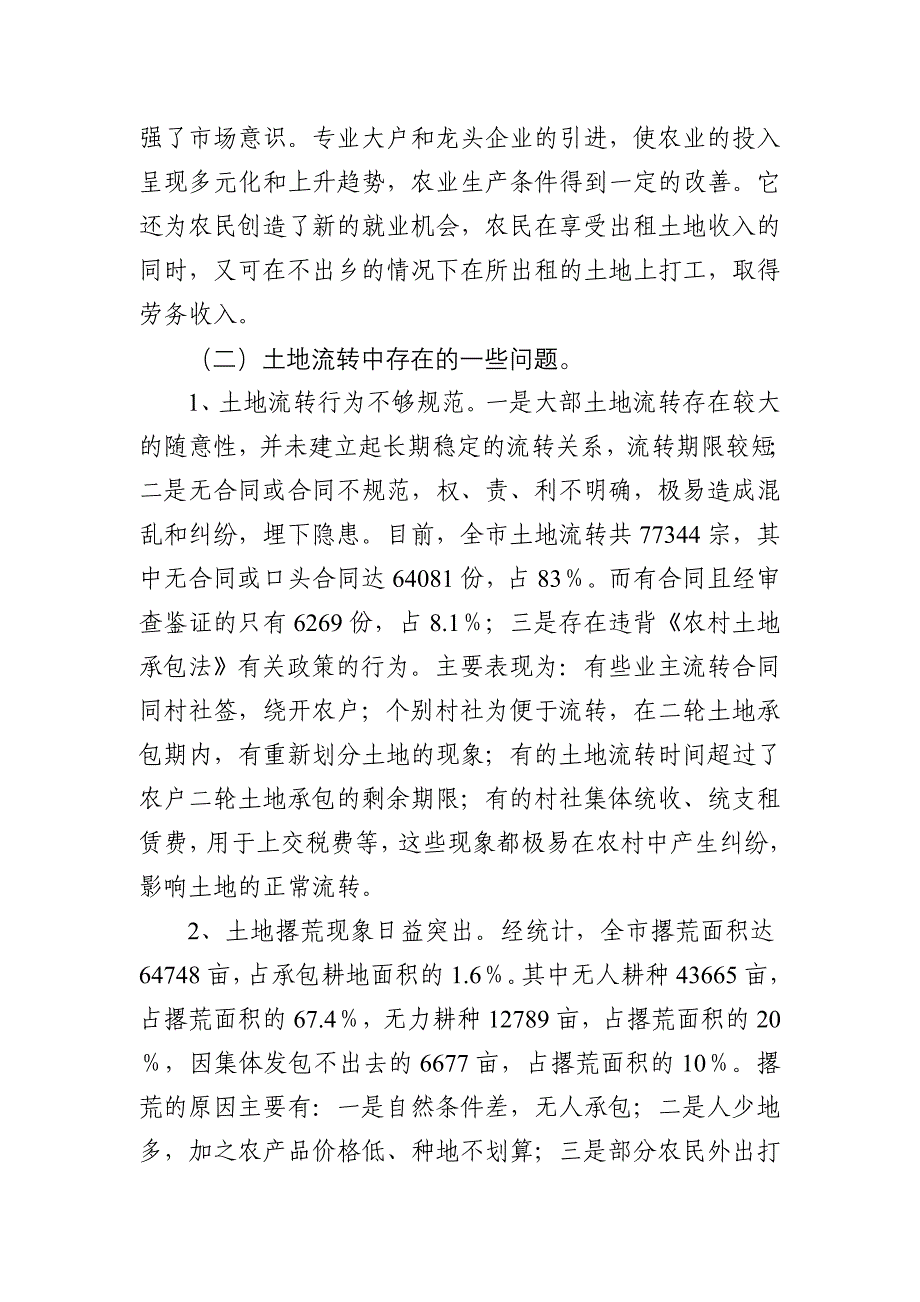 强了市场意识。专业大户和龙头企业的引进，使农业的投入呈现多元化和上升趋势，农业生产条件得到一定的改善。它还为农民创造了新的就业机会，农民在享受出租土地收入的同时，又可在不出乡的情况下在所出租的土地上打工，取得劳务收入。

（二）土地流转中存在的一些问题。

1、土地流转行为不够规范。一是大部土地流转存在较大的随意性，并未建立起长期稳定的流转关系，流转期限较短;二是无合同或合同不规范，权、责、利不明确，极易造成混乱和纠纷，埋下隐患。目前，全市土地流转共 77344 宗，其中无合同或口头合同达 64081 份，占 83％。而有合同且经审查鉴证的只有 6269 份，占 8.1％；三是存在违背《农村土地承包法》有关政策的行为。主要表现为：有些业主流转合同同村社签，绕开农户；个别村社为便于流转，在二轮土地承包期内，有重新划分土地的现象；有的土地流转时间超过了农户二轮土地承包的剩余期限；有的村社集体统收、统支租赁费，用于上交税费等，这些现象都极易在农村中产生纠纷，影响土地的正常流转。

2、土地撂荒现象日益突出。经统计，全市撂荒面积达 64748 亩，占承包耕地面积的 1.6％。其中无人耕种 43665 亩，占撂荒面积的 67.4％，无力耕种 12789 亩，占撂荒面积的 20％，因集体发包不出去的 6677 亩，占撂荒面积的 10％。撂荒的原因主要有：一是自然条件差，无人承包；二是人少地多，加之农产品价格低、种地不划算；三是部分农民外出打